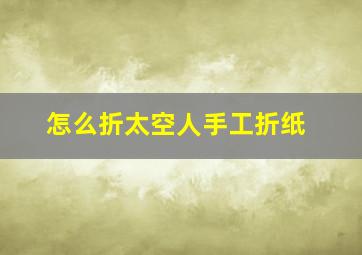 怎么折太空人手工折纸